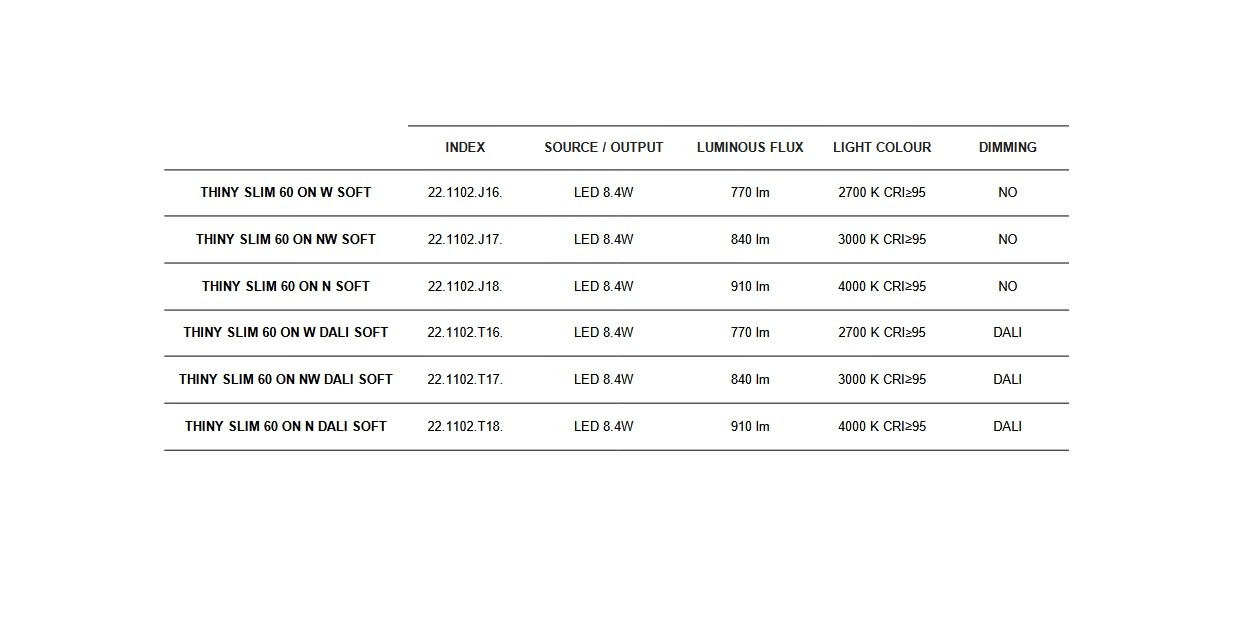 | | INDEX | SOURCE / OUTPUT | LUMINOUS FLUX | LIGHT COLOUR | DIMMING |
|---|---|---|---|---|---|
| THINY SLIM 60 ON W SOFT | 22.1102.J16. | LED 8.4W | 770 lm | 2700 K CRI≥95 | NO |
| THINY SLIM 60 ON NW SOFT | 22.1102.J17. | LED 8.4W | 840 lm | 3000 K CRI≥95 | NO |
| THINY SLIM 60 ON N SOFT | 22.1102.J18. | LED 8.4W | 910 lm | 4000 K CRI≥95 | NO |
| THINY SLIM 60 ON W DALI SOFT | 22.1102.T16. | LED 8.4W | 770 lm | 2700 K CRI≥95 | DALI |
| THINY SLIM 60 ON NW DALI SOFT | 22.1102.T17. | LED 8.4W | 840 lm | 3000 K CRI≥95 | DALI |
| THINY SLIM 60 ON N DALI SOFT | 22.1102.T18. | LED 8.4W | 910 lm | 4000 K CRI≥95 | DALI |